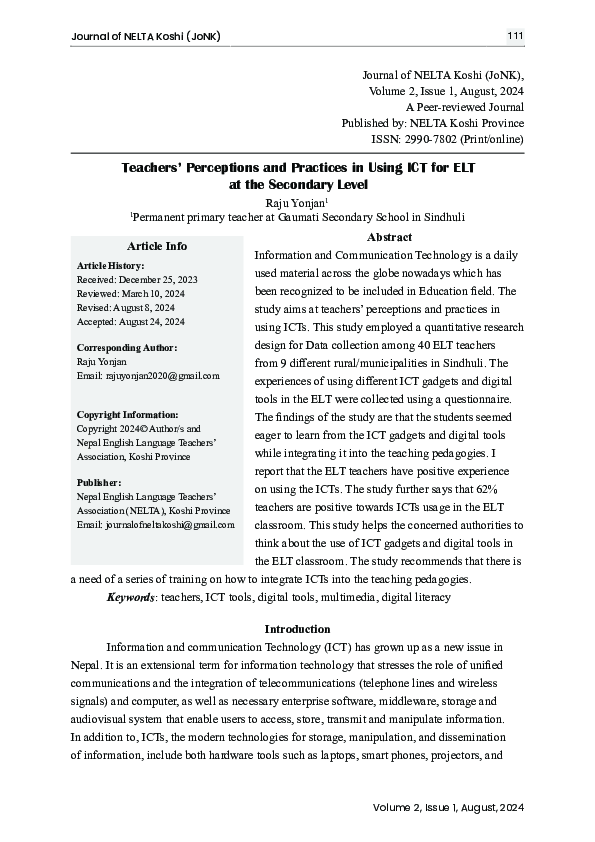 Journal of NELTA Koshi (JoNK) 111

Journal of NELTA Koshi (JoNK),
Volume 2, Issue 1, August, 2024
A Peer-reviewed Journal
Published by: NELTA Koshi Province
ISSN: 2990-7802 (Print/online)

Teachers' Perceptions and Practices in Using ICT for ELT at the Secondary Level

Raju Yonjan$^1$
$^1$Permanent primary teacher at Gaumati Secondary School in Sindhuli

Article Info

Article History:
Received: December 25, 2023
Reviewed: March 10, 2024
Revised: August 8, 2024
Accepted: August 24, 2024

Corresponding Author:
Raju Yonjan
Email: rajuyonjan2020@gmail.com

Copyright Information:
Copyright 2024© Author/s and Nepal English Language Teachers' Association, Koshi Province

Publisher:
Nepal English Language Teachers' Association (NELTA), Koshi Province
Email: journalofneltakoshi@gmail.com

Abstract

Information and Communication Technology is a daily used material across the globe nowadays which has been recognized to be included in Education field. The study aims at teachers' perceptions and practices in using ICTs. This study employed a quantitative research design for Data collection among 40 ELT teachers from 9 different rural/municipalities in Sindhuli. The experiences of using different ICT gadgets and digital tools in the ELT were collected using a questionnaire. The findings of the study are that the students seemed eager to learn from the ICT gadgets and digital tools while integrating it into the teaching pedagogies. I report that the ELT teachers have positive experience on using the ICTs. The study further says that 62% teachers are positive towards ICTs usage in the ELT classroom. This study helps the concerned authorities to think about the use of ICT gadgets and digital tools in the ELT classroom. The study recommends that there is a need of a series of training on how to integrate ICTs into the teaching pedagogies.

Keywords: teachers, ICT tools, digital tools, multimedia, digital literacy

Introduction

Information and communication Technology (ICT) has grown up as a new issue in Nepal. It is an extensional term for information technology that stresses the role of unified communications and the integration of telecommunications (telephone lines and wireless signals) and computer, as well as necessary enterprise software, middleware, storage and audiovisual system that enable users to access, store, transmit and manipulate information. In addition to, ICTs, the modern technologies for storage, manipulation, and dissemination of information, include both hardware tools such as laptops, smart phones, projectors, and

Volume 2, Issue 1, August, 2024